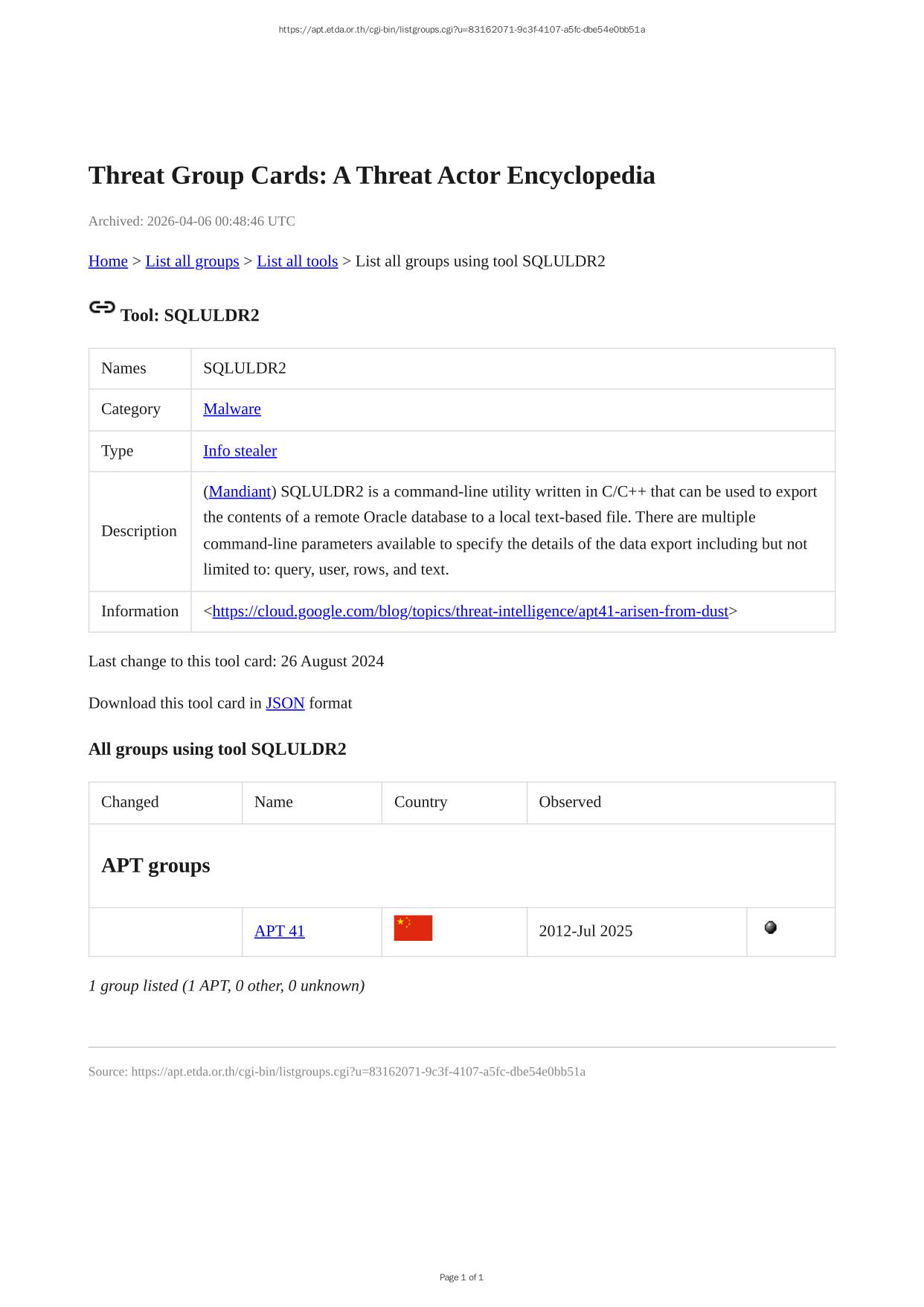 https://apt.etda.or.th/cgi-bin/listgroups.cgi?u=83162071-9c3f-4107-a5fc-dbe54e0bb51a

Threat Group Cards: A Threat Actor Encyclopedia

Archived: 2026-04-06 00:48:46 UTC

Home > List all groups > List all tools > List all groups using tool SQLULDR2

Tool: SQLULDR2

| Names | SQLULDR2 |
|---|---|
| Category | Malware |
| Type | Info stealer |
| Description | (Mandiant) SQLULDR2 is a command-line utility written in C/C++ that can be used to export the contents of a remote Oracle database to a local text-based file. There are multiple command-line parameters available to specify the details of the data export including but not limited to: query, user, rows, and text. |
| Information | <https://cloud.google.com/blog/topics/threat-intelligence/apt41-arisen-from-dust> |

Last change to this tool card: 26 August 2024

Download this tool card in JSON format

All groups using tool SQLULDR2

| Changed | Name | Country | Observed | |
|---|---|---|---|---|
| APT groups | | | | |
| | APT 41 | | 2012-Jul 2025 | |

1 group listed (1 APT, 0 other, 0 unknown)

Source: https://apt.etda.or.th/cgi-bin/listgroups.cgi?u=83162071-9c3f-4107-a5fc-dbe54e0bb51a

Page 1 of 1